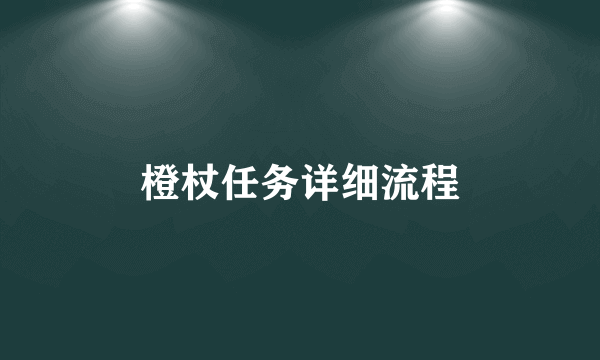 橙杖任务详细流程